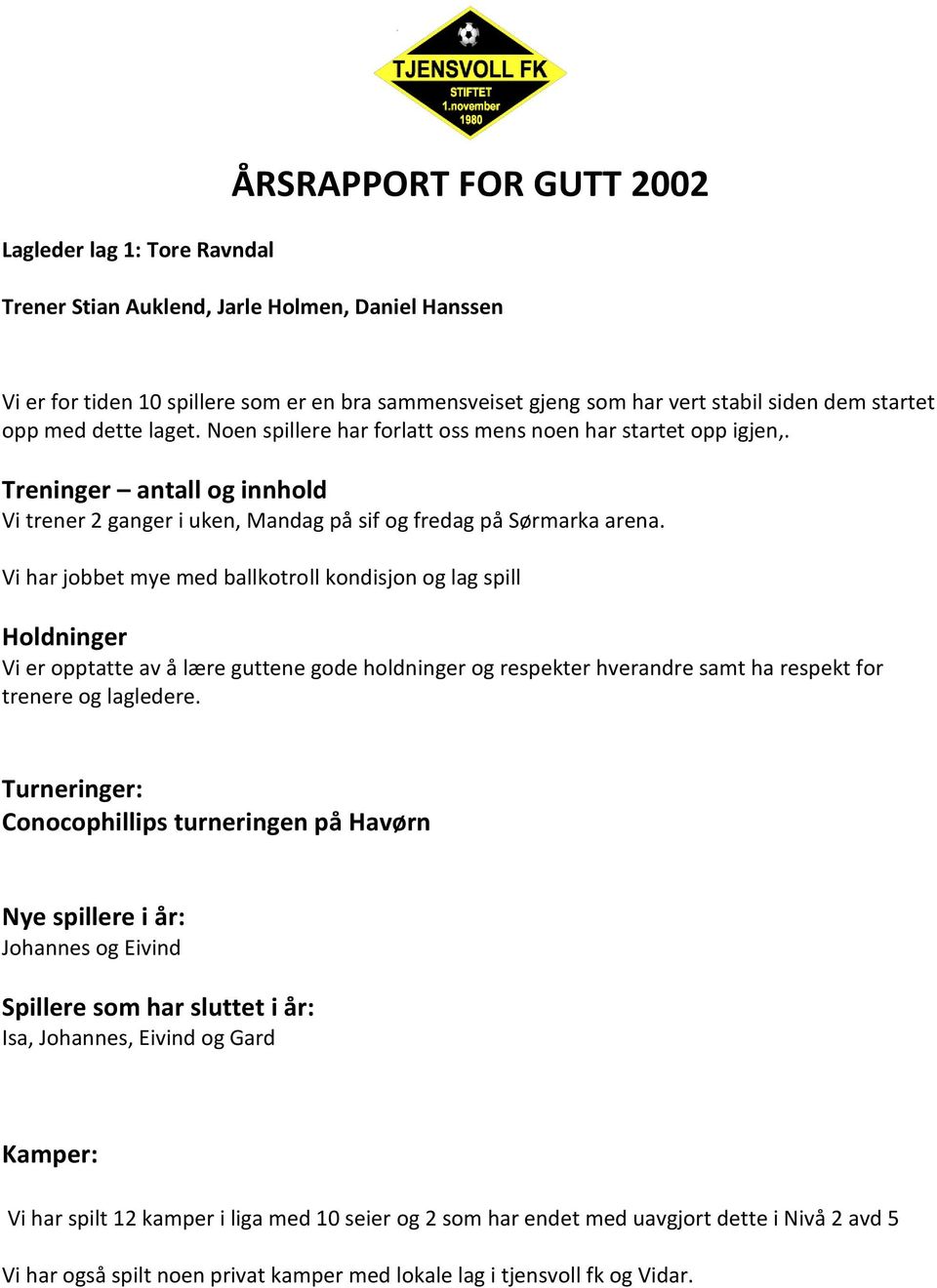 TJENSVOLL FK
STIFTET
1.november
1980

ÅRSRAPPORT FOR GUTT 2002

Lagleder lag 1: Tore Ravndal

Trener Stian Auklend, Jarle Holmen, Daniel Hanssen

Vi er for tiden 10 spillere som er en bra sammensveiset gjeng som har vert stabil siden dem startet opp med dette laget. Noen spillere har forlatt oss mens noen har startet opp igjen,.

Treninger – antall og innhold
Vi trener 2 ganger i uken, Mandag på sif og fredag på Sørmarka arena.

Vi har jobbet mye med ballkotroll kondisjon og lag spill

Holdninger
Vi er opptatte av å lære guttene gode holdninger og respekter hverandre samt ha respekt for trenere og lagledere.

Turneringer:
Conocophillips turneringen på Havørn

Nye spillere i år:
Johannes og Eivind

Spillere som har sluttet i år:
Isa, Johannes, Eivind og Gard

Kamper:

Vi har spilt 12 kamper i liga med 10 seier og 2 som har endet med uavgjort dette i Nivå 2 avd 5

Vi har også spilt noen privat kamper med lokale lag i tjensvoll fk og Vidar.